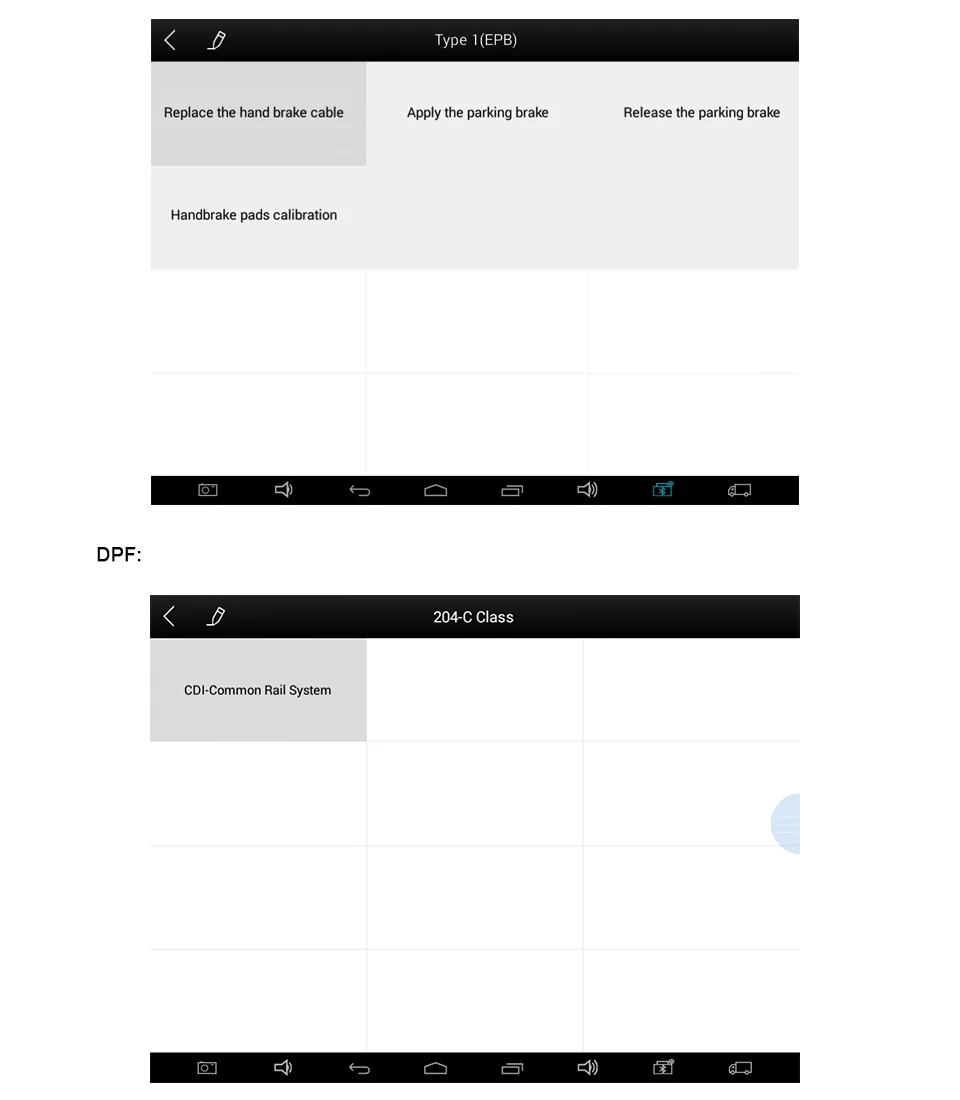 Type 1(EPB)

Replace the hand brake cable

Apply the parking brake

Release the parking brake

Handbrake pads calibration

DPF:

204-C Class

CDI-Common Rail System